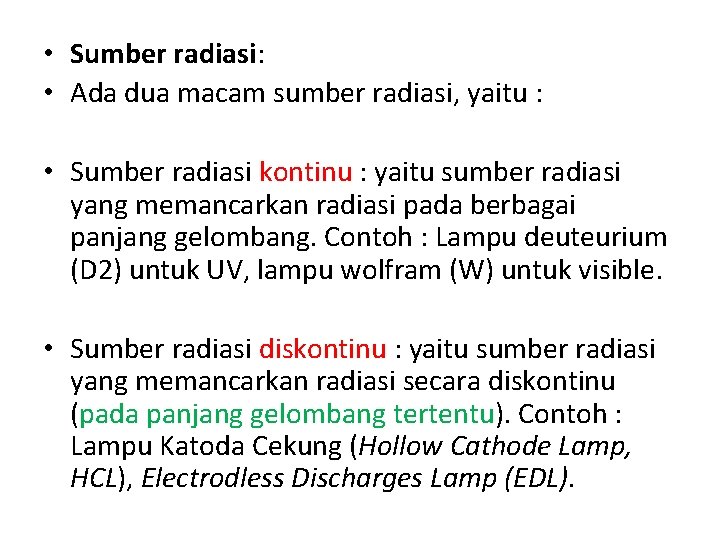 • Sumber radiasi:
• Ada dua macam sumber radiasi, yaitu :

• Sumber radiasi kontinu : yaitu sumber radiasi yang memancarkan radiasi pada berbagai panjang gelombang. Contoh : Lampu deuteurium (D2) untuk UV, lampu wolfram (W) untuk visible.

• Sumber radiasi diskontinu : yaitu sumber radiasi yang memancarkan radiasi secara diskontinu (pada panjang gelombang tertentu). Contoh : Lampu Katoda Cekung (Hollow Cathode Lamp, HCL), Electrodless Discharges Lamp (EDL).